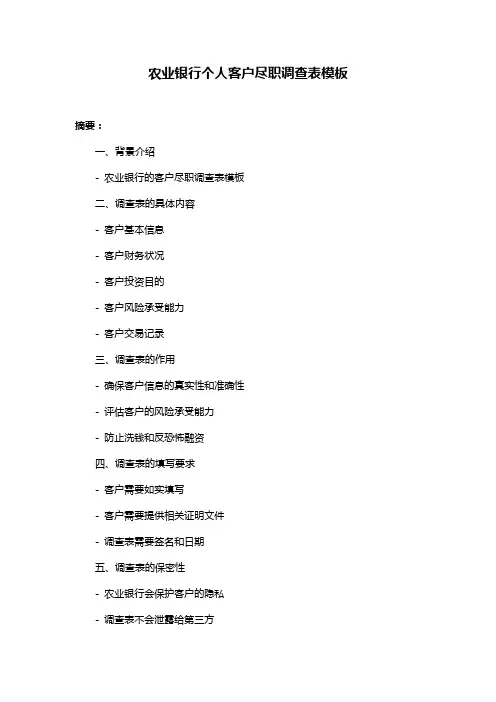 农业银行个人客户尽职调查表模板

摘要：

一、背景介绍

- 农业银行的客户尽职调查表模板

二、调查表的具体内容

- 客户基本信息

- 客户财务状况

- 客户投资目的

- 客户风险承受能力

- 客户交易记录

三、调查表的作用

- 确保客户信息的真实性和准确性

- 评估客户的风险承受能力

- 防止洗钱和反恐怖融资

四、调查表的填写要求

- 客户需要如实填写

- 客户需要提供相关证明文件

- 调查表需要签名和日期

五、调查表的保密性

- 农业银行会保护客户的隐私

- 调查表不会泄露给第三方